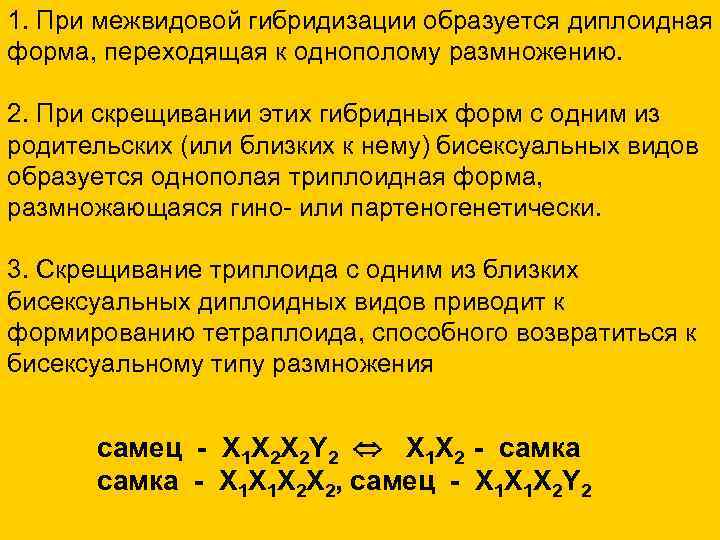 1. При межвидовой гибридизации образуется диплоидная форма, переходящая к однополому размножению.

2. При скрещивании этих гибридных форм с одним из родительских (или близких к нему) бисексуальных видов образуется однополая триплоидная форма, размножающаяся гино- или партеногенетически.

3. Скрещивание триплоида с одним из близких бисексуальных диплоидных видов приводит к формированию тетраплоида, способного возвратиться к бисексуальному типу размножения

самец - $X_1X_2X_2Y_2$ $\Leftrightarrow$ $X_1X_2$ - самка
самка - $X_1X_1X_2X_2$, самец - $X_1X_1X_2Y_2$